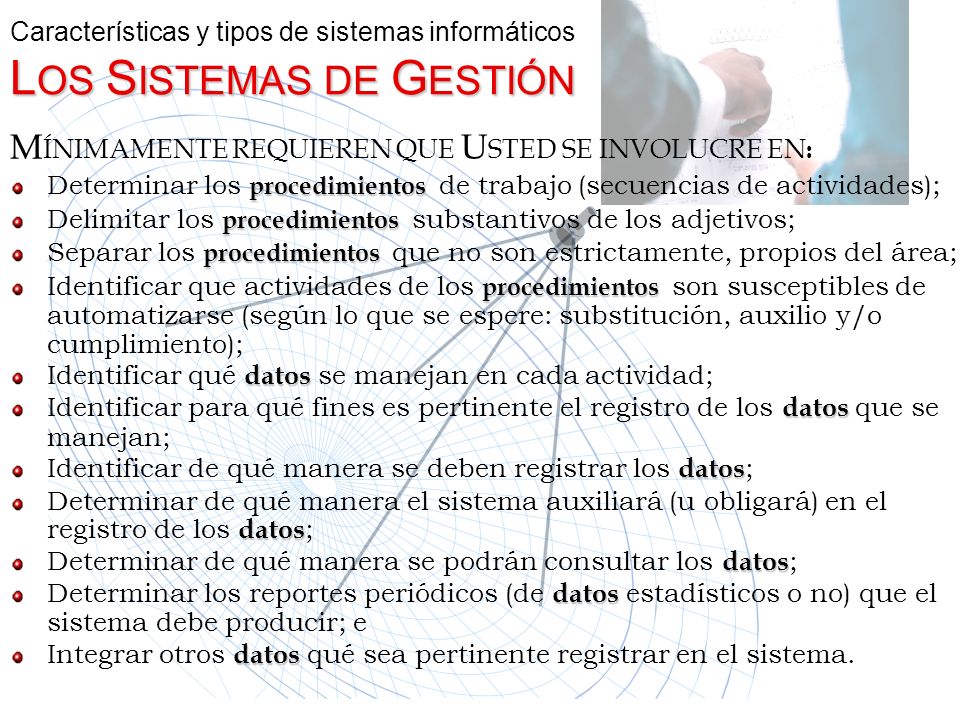 Características y tipos de sistemas informáticos
LOS SISTEMAS DE GESTIÓN

MÍNIMAMENTE REQUIEREN QUE USTED SE INVOLUCRE EN:
- Determinar los procedimientos de trabajo (secuencias de actividades);
- Delimitar los procedimientos substantivos de los adjetivos;
- Separar los procedimientos que no son estrictamente, propios del área;
- Identificar que actividades de los procedimientos son susceptibles de automatizarse (según lo que se espere: substitución, auxilio y/o cumplimiento);
- Identificar qué datos se manejan en cada actividad;
- Identificar para qué fines es pertinente el registro de los datos que se manejan;
- Identificar de qué manera se deben registrar los datos;
- Determinar de qué manera el sistema auxiliará (u obligará) en el registro de los datos;
- Determinar de qué manera se podrán consultar los datos;
- Determinar los reportes periódicos (de datos estadísticos o no) que el sistema debe producir; e
- Integrar otros datos qué sea pertinente registrar en el sistema.